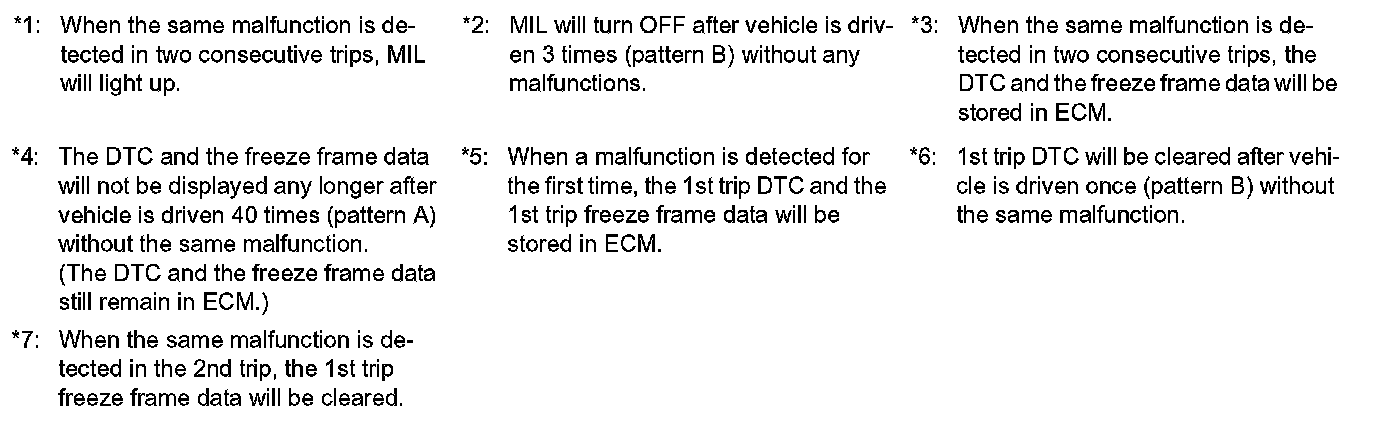 *1: When the same malfunction is detected in two consecutive trips, MIL will light up.

*4: The DTC and the freeze frame data will not be displayed any longer after vehicle is driven 40 times (pattern A) without the same malfunction.
(The DTC and the freeze frame data still remain in ECM.)

*7: When the same malfunction is detected in the 2nd trip, the 1st trip freeze frame data will be cleared.

*2: MIL will turn OFF after vehicle is driven 3 times (pattern B) without any malfunctions.

*5: When a malfunction is detected for the first time, the 1st trip DTC and the 1st trip freeze frame data will be stored in ECM.

*3: When the same malfunction is detected in two consecutive trips, the DTC and the freeze frame data will be stored in ECM.

*6: 1st trip DTC will be cleared after vehicle is driven once (pattern B) without the same malfunction.